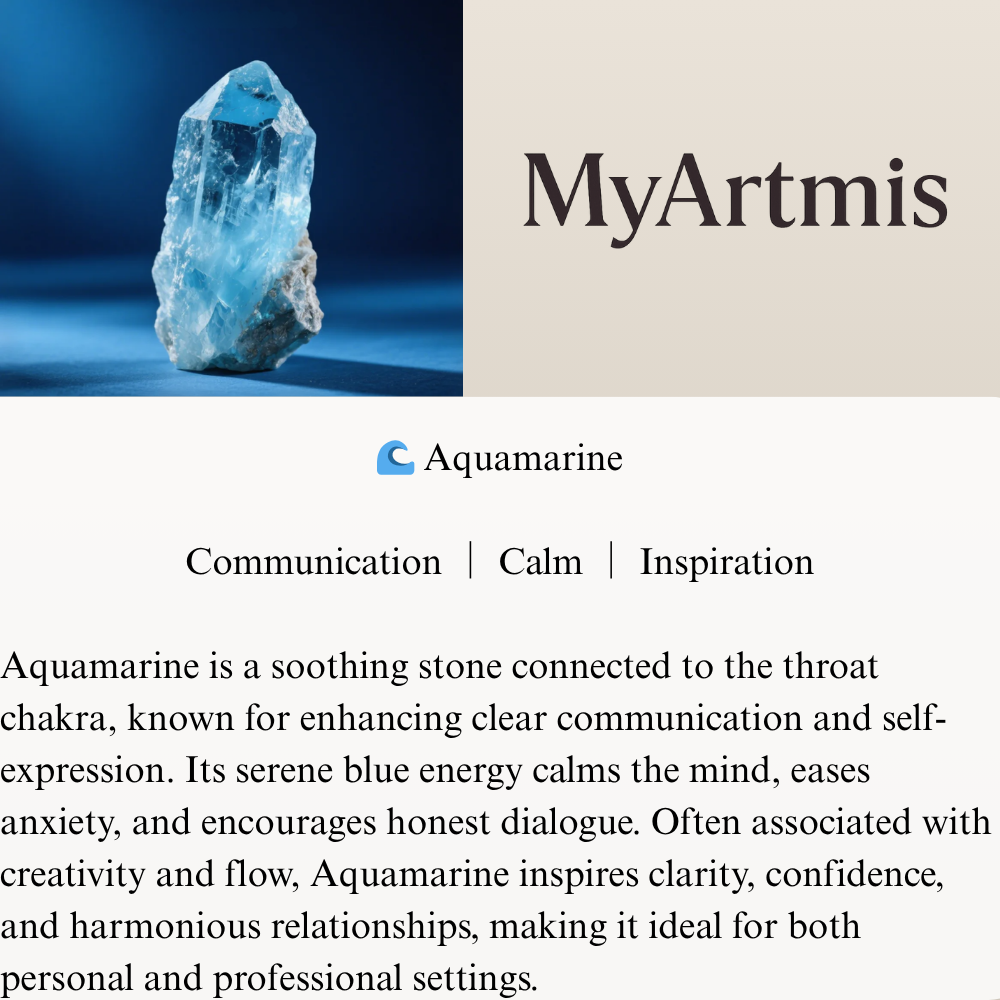 MyArtmis

Aquamarine

Communication | Calm | Inspiration

Aquamarine is a soothing stone connected to the throat chakra, known for enhancing clear communication and self-expression. Its serene blue energy calms the mind, eases anxiety, and encourages honest dialogue. Often associated with creativity and flow, Aquamarine inspires clarity, confidence, and harmonious relationships, making it ideal for both personal and professional settings.